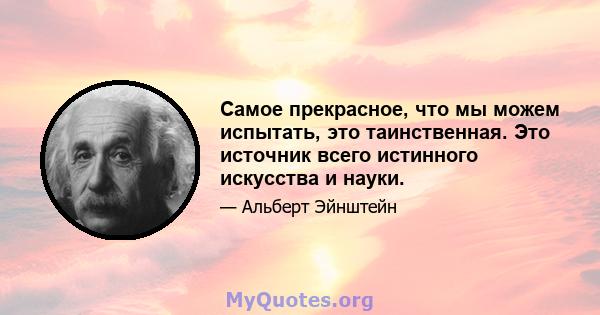 Самое прекрасное, что мы можем испытать, это таинственная. Это источник всего истинного искусства и науки.

— Альберт Эйнштейн

MyQuotes.org